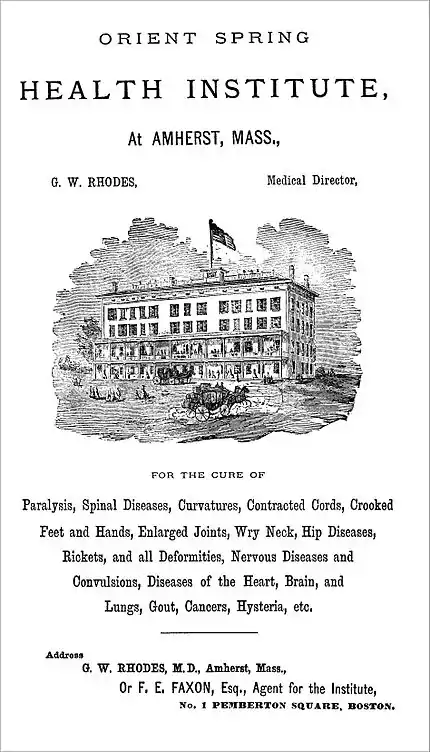 ORIENT SPRING

HEALTH INSTITUTE,

At AMHERST, MASS.,

G. W. RHODES, Medical Director,

FOR THE CURE OF

Paralysis, Spinal Diseases, Curvatures, Contracted Cords, Crooked Feet and Hands, Enlarged Joints, Wry Neck, Hip Diseases, Rickets, and all Deformities, Nervous Diseases and Convulsions, Diseases of the Heart, Brain, and Lungs, Gout, Cancers, Hysteria, etc.

Address
G. W. RHODES, M.D., Amherst, Mass.,
Or F. E. FAXON, Esq., Agent for the Institute,
No. 1 PEMBERTON SQUARE, BOSTON.